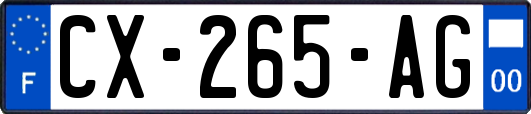 F
CX-265-AG
00